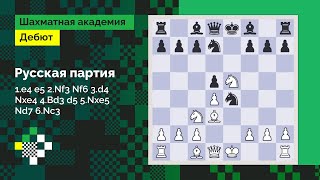 Шахматная академия

Дебют

Русская партия

1.e4 e5 2.Nf3 Nf6 3.d4 Nxe4 4.Bd3 d5 5.Nxe5 Nd7 6.Nc3